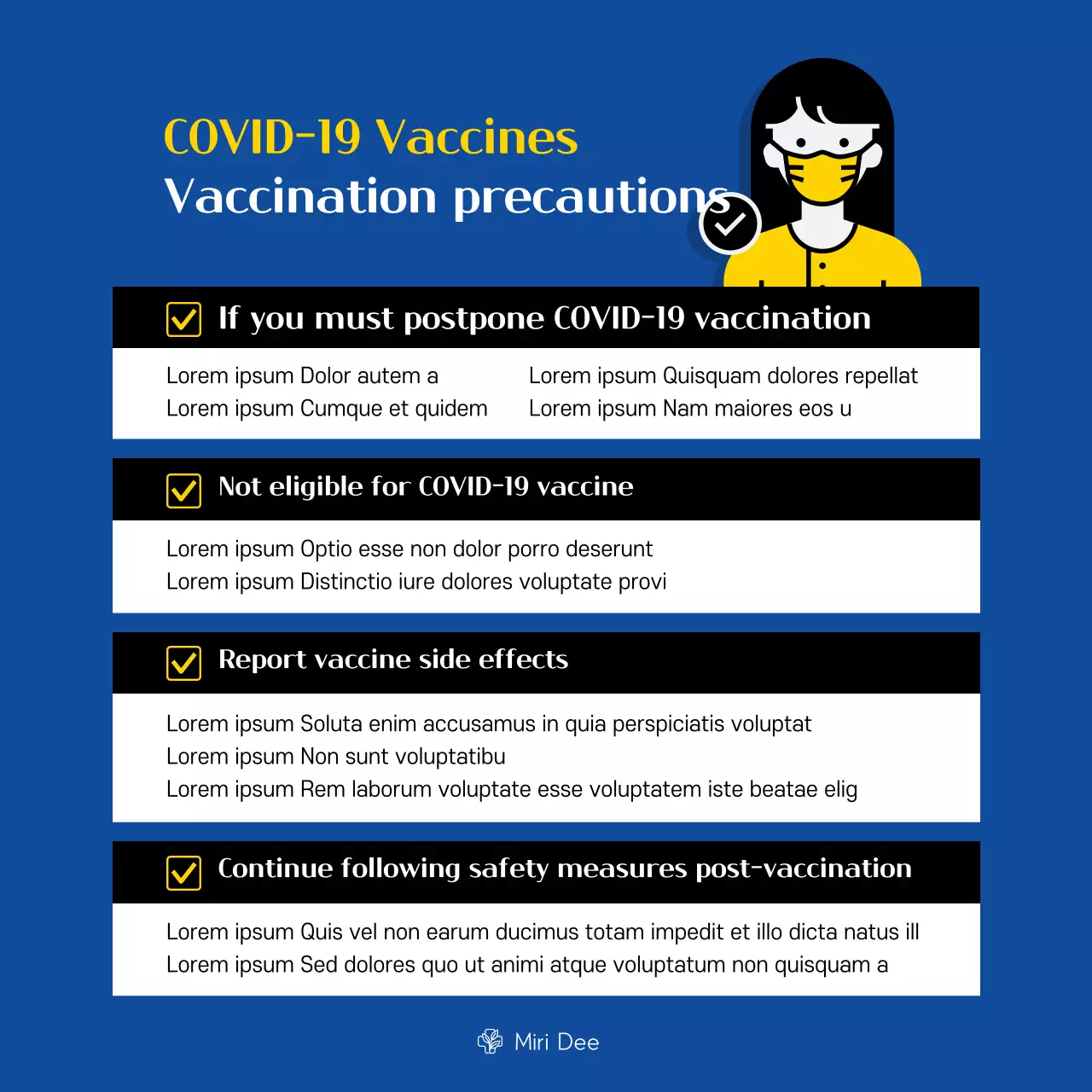 COVID-19 Vaccines
Vaccination precautions

☑ If you must postpone COVID-19 vaccination

Lorem ipsum Dolor autem a
Lorem ipsum Cumque et quidem

Lorem ipsum Quisquam dolores repellat
Lorem ipsum Nam maiores eos u

☑ Not eligible for COVID-19 vaccine

Lorem ipsum Optio esse non dolor porro deserunt
Lorem ipsum Distinctio iure dolores voluptate provi

☑ Report vaccine side effects

Lorem ipsum Soluta enim accusamus in quia perspiciatis voluptat
Lorem ipsum Non sunt voluptatibu
Lorem ipsum Rem laborum voluptate esse voluptatem iste beatae elig

☑ Continue following safety measures post-vaccination

Lorem ipsum Quis vel non earum ducimus totam impedit et illo dicta natus ill
Lorem ipsum Sed dolores quo ut animi atque voluptatum non quisquam a

Miri Dee